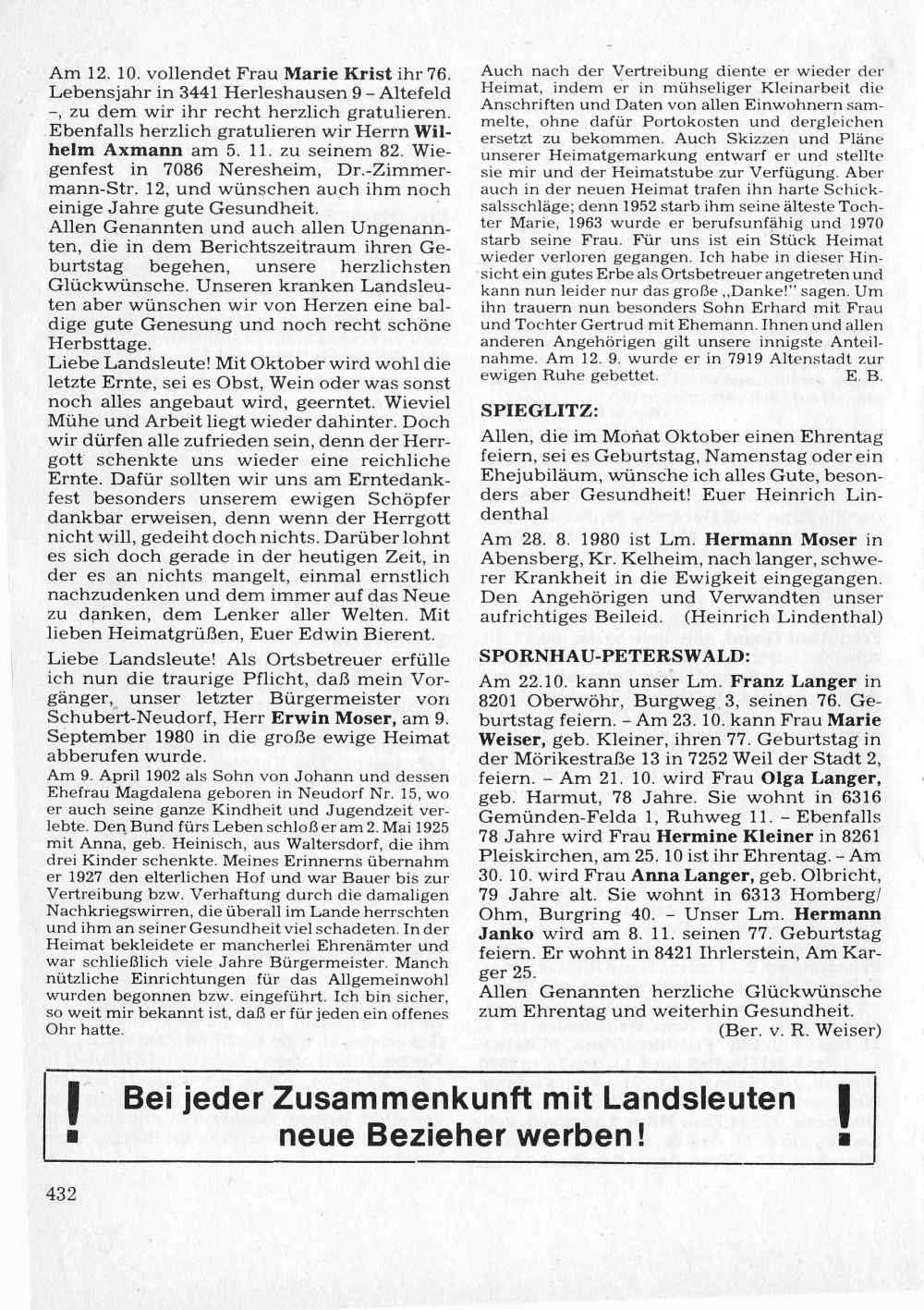 Am 12. 10. vollendet Frau Marie Krist ihr 76. Lebensjahr in 3441 Herleshausen 9 – Altefeld –, zu dem wir ihr recht herzlich gratulieren. Ebenfalls herzlich gratulieren wir Herrn Wilhelm Axmann am 5. 11. zu seinem 82. Wiegenfest in 7086 Neresheim, Dr.-Zimmermann-Str. 12, und wünschen auch ihm noch einige Jahre gute Gesundheit.
Allen Genannten und auch allen Ungenannten, die in dem Berichtszeitraum ihren Geburtstag begehen, unsere herzlichsten Glückwünsche. Unseren kranken Landsleuten aber wünschen wir von Herzen eine baldige gute Genesung und noch recht schöne Herbsttage.
Liebe Landsleute! Mit Oktober wird wohl die letzte Ernte, sei es Obst, Wein oder was sonst noch alles angebaut wird, geerntet. Wieviel Mühe und Arbeit liegt wieder dahinter. Doch wir dürfen alle zufrieden sein, denn der Herrgott schenkte uns wieder eine reichliche Ernte. Dafür sollten wir uns am Erntedankfest besonders unserem ewigen Schöpfer dankbar erweisen, denn wenn der Herrgott nicht will, gedeiht doch nichts. Darüber lohnt es sich doch gerade in der heutigen Zeit, in der es an nichts mangelt, einmal ernstlich nachzudenken und dem immer auf das Neue zu danken, dem Lenker aller Welten. Mit lieben Heimatgrüßen, Euer Edwin Bierent.

Liebe Landsleute! Als Ortsbetreuer erfülle ich nun die traurige Pflicht, daß mein Vorgänger, unser letzter Bürgermeister von Schubert-Neudorf, Herr Erwin Moser, am 9. September 1980 in die große ewige Heimat abberufen wurde.
Am 9. April 1902 als Sohn von Johann und dessen Ehefrau Magdalena geboren in Neudorf Nr. 15, wo er auch seine ganze Kindheit und Jugendzeit verlebte. Den Bund fürs Leben schloß er am 2. Mai 1925 mit Anna, geb. Heinisch, aus Waltersdorf, die ihm drei Kinder schenkte. Meines Erinnerns übernahm er 1927 den elterlichen Hof und war Bauer bis zur Vertreibung bzw. Verhaftung durch die damaligen Nachkriegswirren, die überall im Lande herrschten und ihm an seiner Gesundheit viel schadeten. In der Heimat bekleidete er mancherlei Ehrenämter und war schließlich viele Jahre Bürgermeister. Manch nützliche Einrichtungen für das Allgemeinwohl wurden begonnen bzw. eingeführt. Ich bin sicher, so weit mir bekannt ist, daß er für jeden ein offenes Ohr hatte.
Auch nach der Vertreibung diente er wieder der Heimat, indem er in mühseliger Kleinarbeit die Anschriften und Daten von allen Einwohnern sammelte, ohne dafür Portokosten und dergleichen ersetzt zu bekommen. Auch Skizzen und Pläne unserer Heimatgemarkung entwarf er und stellte sie mir und der Heimatstube zur Verfügung. Aber auch in der neuen Heimat trafen ihn harte Schicksalsschläge; denn 1952 starb ihm seine älteste Tochter Marie, 1963 wurde er berufsunfähig und 1970 starb seine Frau. Für uns ist ein Stück Heimat wieder verloren gegangen. Ich habe in dieser Hinsicht ein gutes Erbe als Ortsbetreuer angetreten und kann nun leider nur das große „Danke!" sagen. Um ihn trauern nun besonders Sohn Erhard mit Frau und Tochter Gertrud mit Ehemann. Ihnen und allen anderen Angehörigen gilt unsere innigste Anteilnahme. Am 12. 9. wurde er in 7919 Altenstadt zur ewigen Ruhe gebettet. E. B.

SPIEGLITZ:
Allen, die im Monat Oktober einen Ehrentag feiern, sei es Geburtstag, Namenstag oder ein Ehejubiläum, wünsche ich alles Gute, besonders aber Gesundheit! Euer Heinrich Lindenthal
Am 28. 8. 1980 ist Lm. Hermann Moser in Abensberg, Kr. Kelheim, nach langer, schwerer Krankheit in die Ewigkeit eingegangen. Den Angehörigen und Verwandten unser aufrichtiges Beileid. (Heinrich Lindenthal)

SPORNHAU-PETERSWALD:
Am 22.10. kann unser Lm. Franz Langer in 8201 Oberwöhr, Burgweg 3, seinen 76. Geburtstag feiern. – Am 23. 10. kann Frau Marie Weiser, geb. Kleiner, ihren 77. Geburtstag in der Mörikestraße 13 in 7252 Weil der Stadt 2, feiern. – Am 21. 10. wird Frau Olga Langer, geb. Harmut, 78 Jahre. Sie wohnt in 6316 Gemünden-Felda 1, Ruhweg 11. – Ebenfalls 78 Jahre wird Frau Hermine Kleiner in 8261 Pleiskirchen, am 25. 10 ist ihr Ehrentag. – Am 30. 10. wird Frau Anna Langer, geb. Olbricht, 79 Jahre alt. Sie wohnt in 6313 Homberg/Ohm, Burgring 40. – Unser Lm. Hermann Janko wird am 8. 11. seinen 77. Geburtstag feiern. Er wohnt in 8421 Ihrlerstein, Am Karger 25.
Allen Genannten herzliche Glückwünsche zum Ehrentag und weiterhin Gesundheit.
(Ber. v. R. Weiser)

! Bei jeder Zusammenkunft mit Landsleuten neue Bezieher werben! !

432